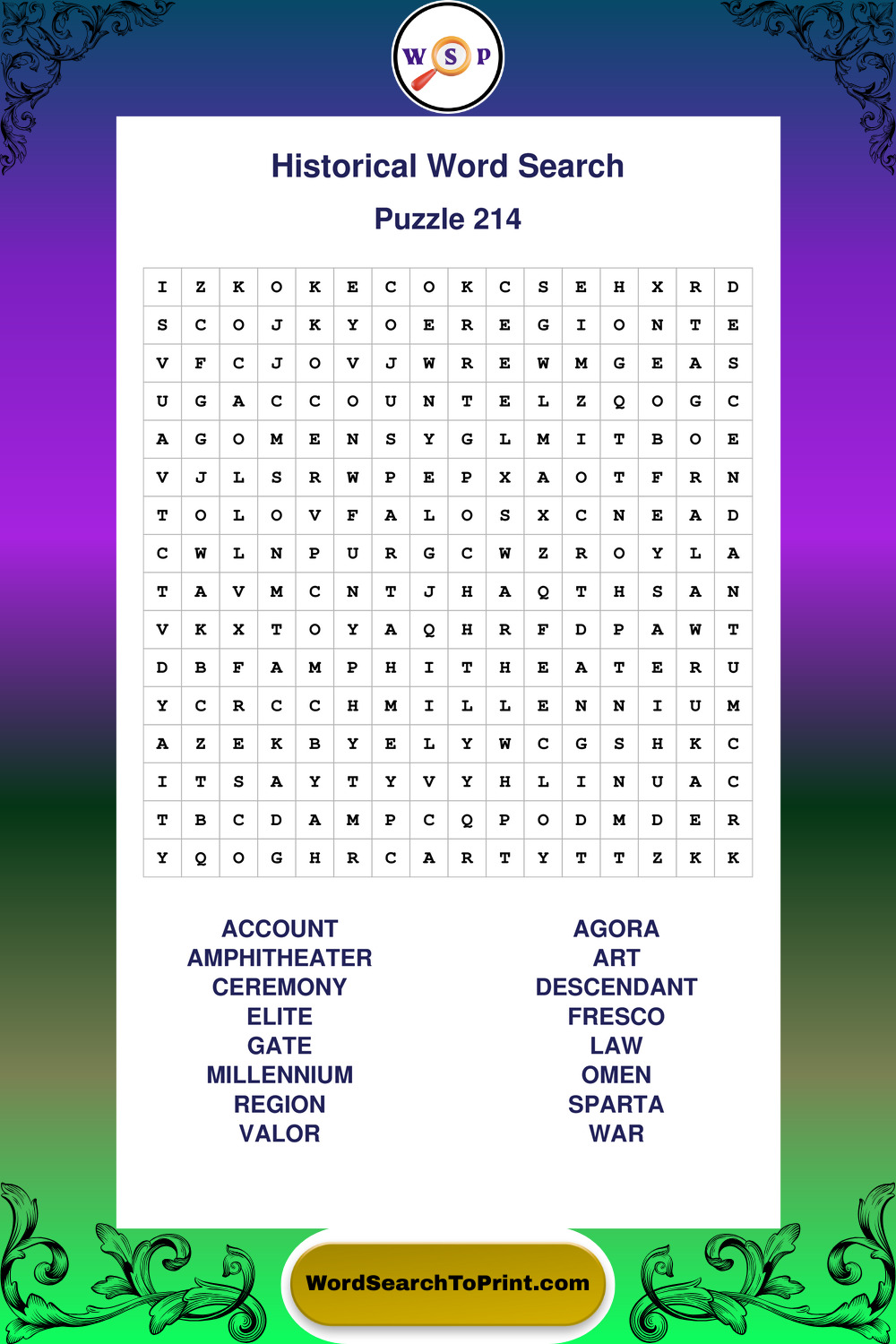 W S P

Historical Word Search

Puzzle 214

| I | Z | K | O | K | E | C | O | K | C | S | E | H | X | R | D |
|---|---|---|---|---|---|---|---|---|---|---|---|---|---|---|---|
| S | C | O | J | K | Y | O | E | R | E | G | I | O | N | T | E |
| V | F | C | J | O | V | J | W | R | E | W | M | G | E | A | S |
| U | G | A | C | C | O | U | N | T | E | L | Z | Q | O | G | C |
| A | G | O | M | E | N | S | Y | G | L | M | I | T | B | O | E |
| V | J | L | S | R | W | P | E | P | X | A | O | T | F | R | N |
| T | O | L | O | V | F | A | L | O | S | X | C | N | E | A | D |
| C | W | L | N | P | U | R | G | C | W | Z | R | O | Y | L | A |
| T | A | V | M | C | N | T | J | H | A | Q | T | H | S | A | N |
| V | K | X | T | O | Y | A | Q | H | R | F | D | P | A | W | T |
| D | B | F | A | M | P | H | I | T | H | E | A | T | E | R | U |
| Y | C | R | C | C | H | M | I | L | L | E | N | N | I | U | M |
| A | Z | E | K | B | Y | E | L | Y | W | C | G | S | H | K | C |
| I | T | S | A | Y | T | Y | V | Y | H | L | I | N | U | A | C |
| T | B | C | D | A | M | P | C | Q | P | O | D | M | D | E | R |
| Y | Q | O | G | H | R | C | A | R | T | Y | T | T | Z | K | K |

ACCOUNT
AMPHITHEATER
CEREMONY
ELITE
GATE
MILLENNIUM
REGION
VALOR

AGORA
ART
DESCENDANT
FRESCO
LAW
OMEN
SPARTA
WAR

WordSearchToPrint.com